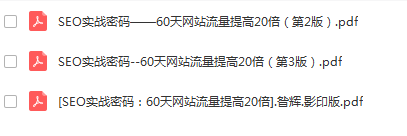 SEO实战密码——60天网站流量提高20倍（第2版）.pdf

SEO实战密码--60天网站流量提高20倍（第3版）.pdf

[SEO实战密码：60天网站流量提高20倍].昝辉.影印版.pdf